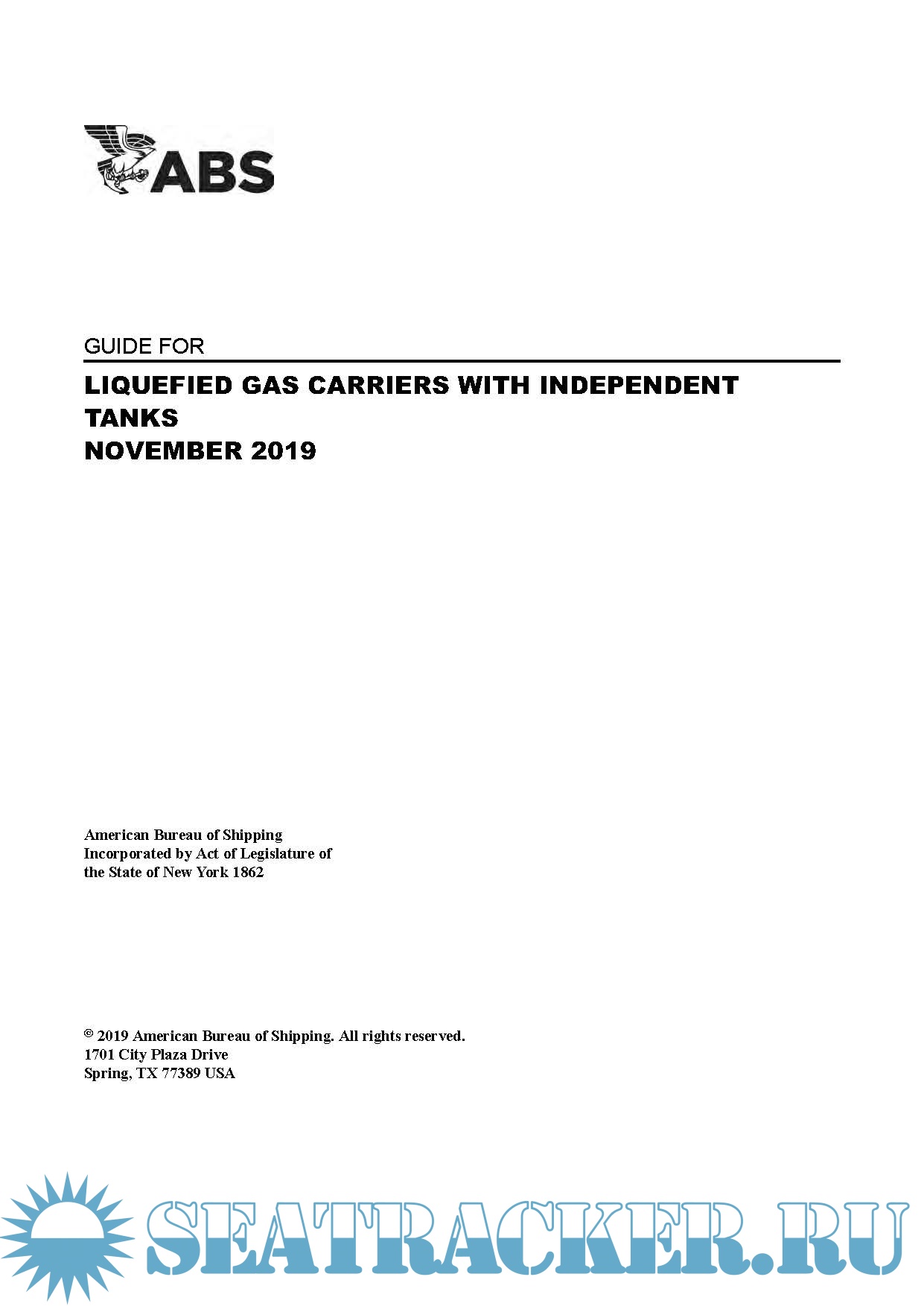 ABS

GUIDE FOR

LIQUEFIED GAS CARRIERS WITH INDEPENDENT TANKS
NOVEMBER 2019

American Bureau of Shipping
Incorporated by Act of Legislature of
the State of New York 1862

© 2019 American Bureau of Shipping. All rights reserved.
1701 City Plaza Drive
Spring, TX 77389 USA

SEATRACKER.RU